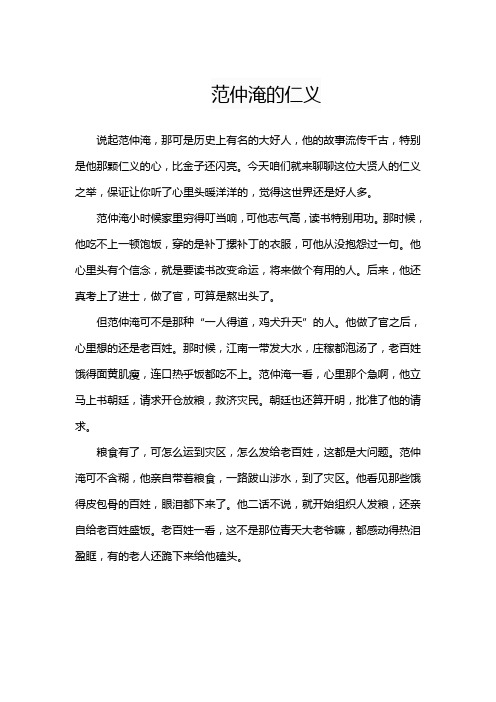 范仲淹的仁义

说起范仲淹，那可是历史上有名的大好人，他的故事流传千古，特别是他那颗仁义的心，比金子还闪亮。今天咱们就来聊聊这位大贤人的仁义之举，保证让你听了心里头暖洋洋的，觉得这世界还是好人多。

范仲淹小时候家里穷得叮当响，可他志气高，读书特别用功。那时候，他吃不上一顿饱饭，穿的是补丁摞补丁的衣服，可他从没抱怨过一句。他心里头有个信念，就是要读书改变命运，将来做个有用的人。后来，他还真考上了进士，做了官，可算是熬出头了。

但范仲淹可不是那种“一人得道，鸡犬升天”的人。他做了官之后，心里想的还是老百姓。那时候，江南一带发大水，庄稼都泡汤了，老百姓饿得面黄肌瘦，连口热乎饭都吃不上。范仲淹一看，心里那个急啊，他立马上书朝廷，请求开仓放粮，救济灾民。朝廷也还算开明，批准了他的请求。

粮食有了，可怎么运到灾区，怎么发给老百姓，这都是大问题。范仲淹可不含糊，他亲自带着粮食，一路跋山涉水，到了灾区。他看见那些饿得皮包骨的百姓，眼泪都下来了。他二话不说，就开始组织人发粮，还亲自给老百姓盛饭。老百姓一看，这不是那位青天大老爷嘛，都感动得热泪盈眶，有的老人还跪下来给他磕头。